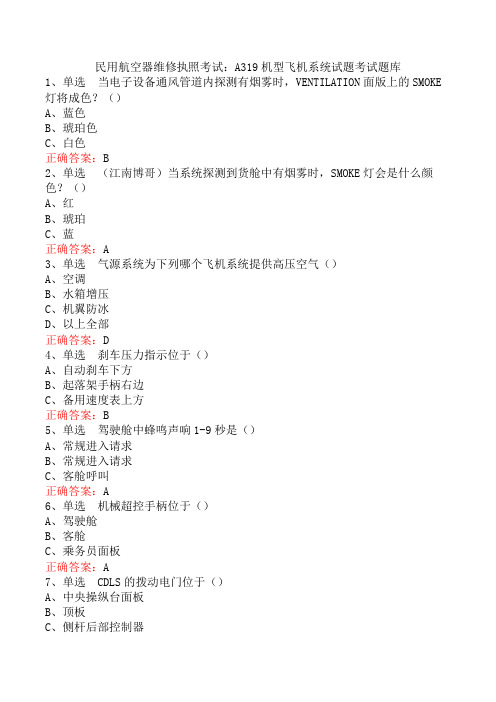 民用航空器维修执照考试：A319机型飞机系统试题考试题库
1、单选　当电子设备通风管道内探测有烟雾时，VENTILATION面版上的SMOKE灯将成色？（）
A、蓝色
B、琥珀色
C、白色
正确答案：B
2、单选　（江南博哥）当系统探测到货舱中有烟雾时，SMOKE灯会是什么颜色？（）
A、红
B、琥珀
C、蓝
正确答案：A
3、单选　气源系统为下列哪个飞机系统提供高压空气（）
A、空调
B、水箱增压
C、机翼防冰
D、以上全部
正确答案：D
4、单选　刹车压力指示位于（）
A、自动刹车下方
B、起落架手柄右边
C、备用速度表上方
正确答案：B
5、单选　驾驶舱中蜂鸣声响1-9秒是（）
A、常规进入请求
B、常规进入请求
C、客舱呼叫
正确答案：A
6、单选　机械超控手柄位于（）
A、驾驶舱
B、客舱
C、乘务员面板
正确答案：A
7、单选　CDLS的拨动电门位于（）
A、中央操纵台面板
B、顶板
C、侧杆后部控制器